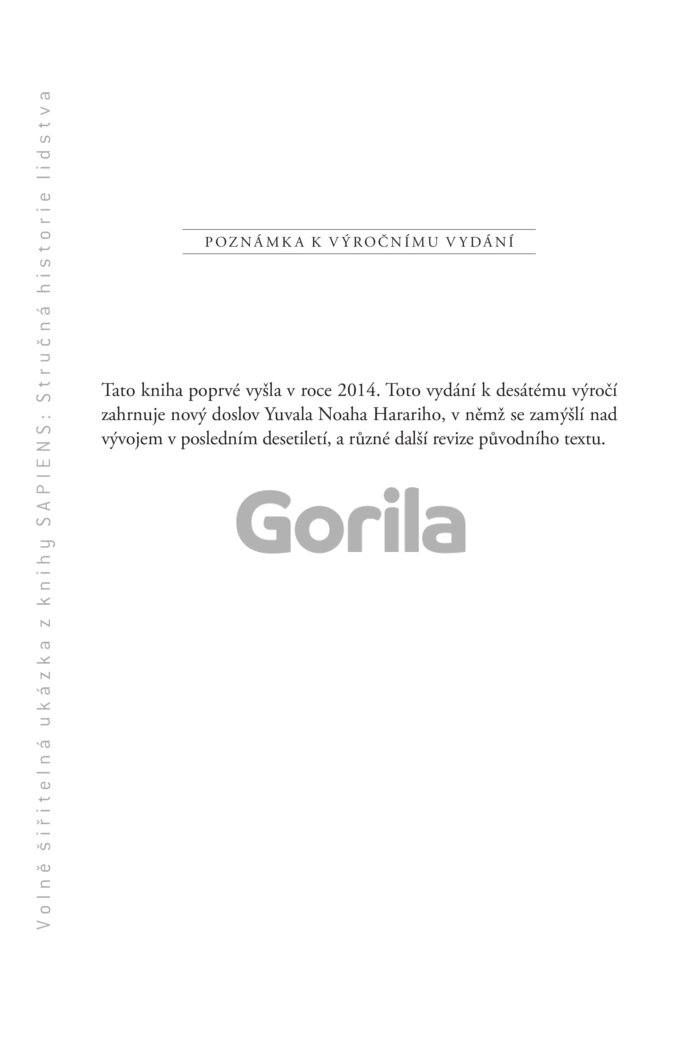 Volně šiřitelná ukázka z knihy SAPIENS: Stručná historie lidstva

POZNÁMKA K VÝROČNÍMU VYDÁNÍ

Tato kniha poprvé vyšla v roce 2014. Toto vydání k desátému výročí zahrnuje nový doslov Yuvala Noaha Harariho, v němž se zamýšlí nad vývojem v posledním desetiletí, a různé další revize původního textu.

Gorila